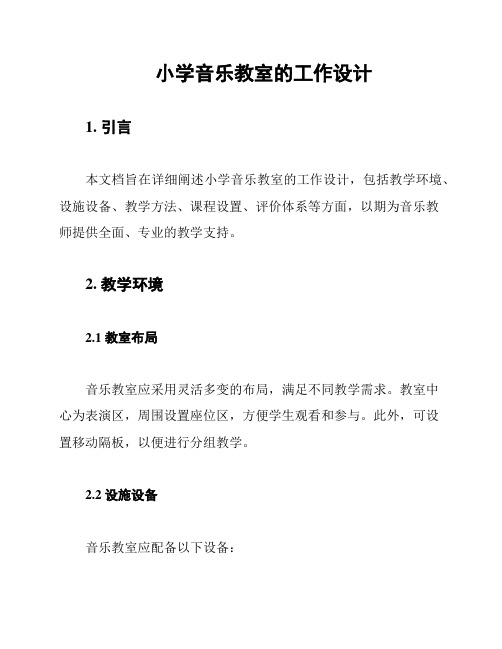 小学音乐教室的工作设计

1. 引言

本文档旨在详细阐述小学音乐教室的工作设计，包括教学环境、设施设备、教学方法、课程设置、评价体系等方面，以期为音乐教师提供全面、专业的教学支持。

2. 教学环境

2.1 教室布局

音乐教室应采用灵活多变的布局，满足不同教学需求。教室中心为表演区，周围设置座位区，方便学生观看和参与。此外，可设置移动隔板，以便进行分组教学。

2.2 设施设备

音乐教室应配备以下设备：